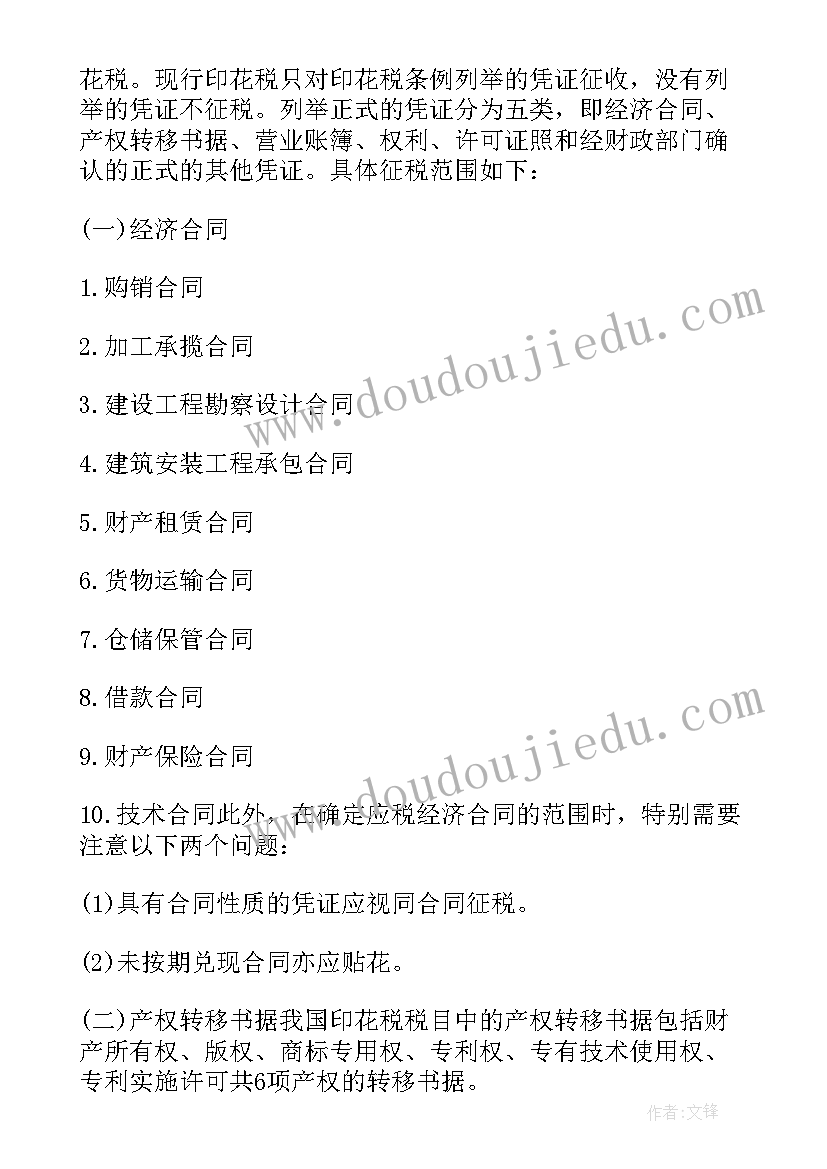 花税。现行印花税只对印花税条例列举的凭证征收，没有列举的凭证不征税。列举正式的凭证分为五类，即经济合同、产权转移书据、营业账簿、权利、许可证照和经财政部门确认的正式的其他凭证。具体征税范围如下：

(一)经济合同

1.购销合同

2.加工承揽合同

3.建设工程勘察设计合同

4.建筑安装工程承包合同

5.财产租赁合同

6.货物运输合同

7.仓储保管合同

8.借款合同

9.财产保险合同

10.技术合同此外，在确定应税经济合同的范围时，特别需要注意以下两个问题:

(1)具有合同性质的凭证应视同合同征税。

(2)未按期兑现合同亦应贴花。

(二)产权转移书据我国印花税税目中的产权转移书据包括财产所有权、版权、商标专用权、专利权、专有技术使用权、专利实施许可共6项产权的转移书据。

www.doudoujiedu.com

www.doudoujiedu.com

作者:文锋